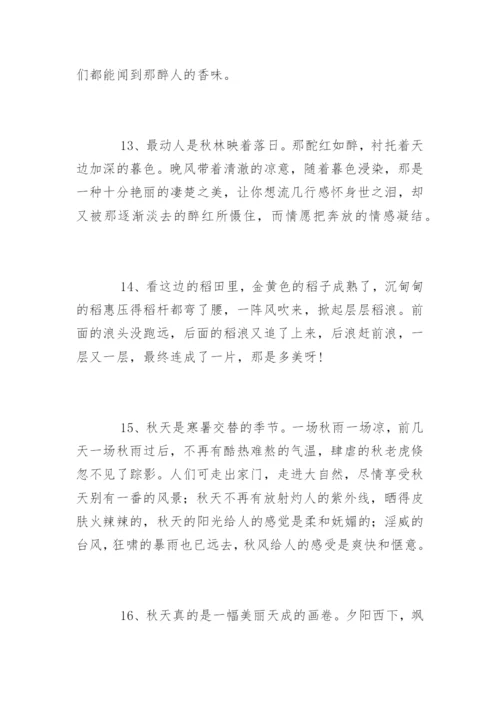 们都能闻到那醉人的香味。

13、最动人是秋林映着落日。那酡红如醉，衬托着天边加深的暮色。晚风带着清澈的凉意，随着暮色浸染，那是一种十分艳丽的凄楚之美，让你想流几行感怀身世之泪，却又被那逐渐淡去的醉红所慑住，而情愿把奔放的情感凝结。

14、看这边的稻田里，金黄色的稻子成熟了，沉甸甸的稻惠压得稻杆都弯了腰，一阵风吹来，掀起层层稻浪。前面的浪头没跑远，后面的稻浪又追了上来，后浪赶前浪，一层又一层，最终连成了一片，那是多美呀！

15、秋天是寒暑交替的季节。一场秋雨一场凉，前几天一场秋雨过后，不再有酷热难熬的气温，肆虐的秋老虎倏忽不见了踪影。人们可走出家门，走进大自然，尽情享受秋天别有一番的风景；秋天不再有放射灼人的紫外线，晒得皮肤火辣辣的，秋天的阳光给人的感觉是柔和妩媚的；淫威的台风，狂啸的暴雨也已远去，秋风给人的感受是爽快和惬意。

16、秋天真的是一幅美丽天成的画卷。夕阳西下，飒